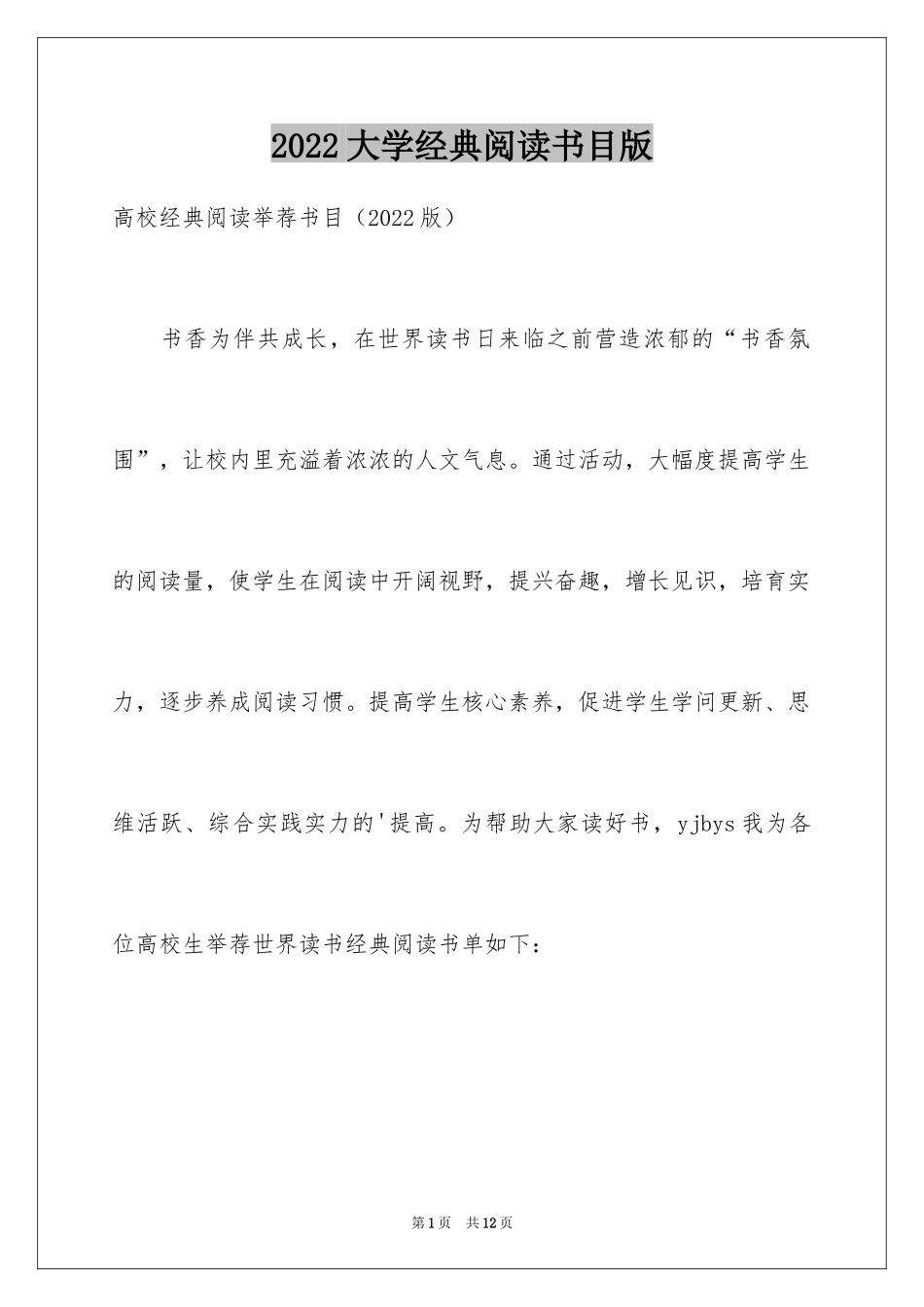 2022大学经典阅读书目版

高校经典阅读举荐书目（2022版）

书香为伴共成长，在世界读书日来临之前营造浓郁的“书香氛围”，让校内里充溢着浓浓的人文气息。通过活动，大幅度提高学生的阅读量，使学生在阅读中开阔视野，提兴奋趣，增长见识，培育实力，逐步养成阅读习惯。提高学生核心素养，促进学生学问更新、思维活跃、综合实践实力的'提高。为帮助大家读好书，yjbys我为各位高校生举荐世界读书经典阅读书单如下：

第1页 共12页